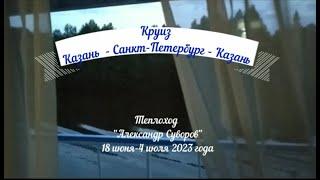 Круиз
Казань - Санкт-Петербург - Казань

Теплоход
"Александр Суворов"
18 июня-4 июля 2023 года